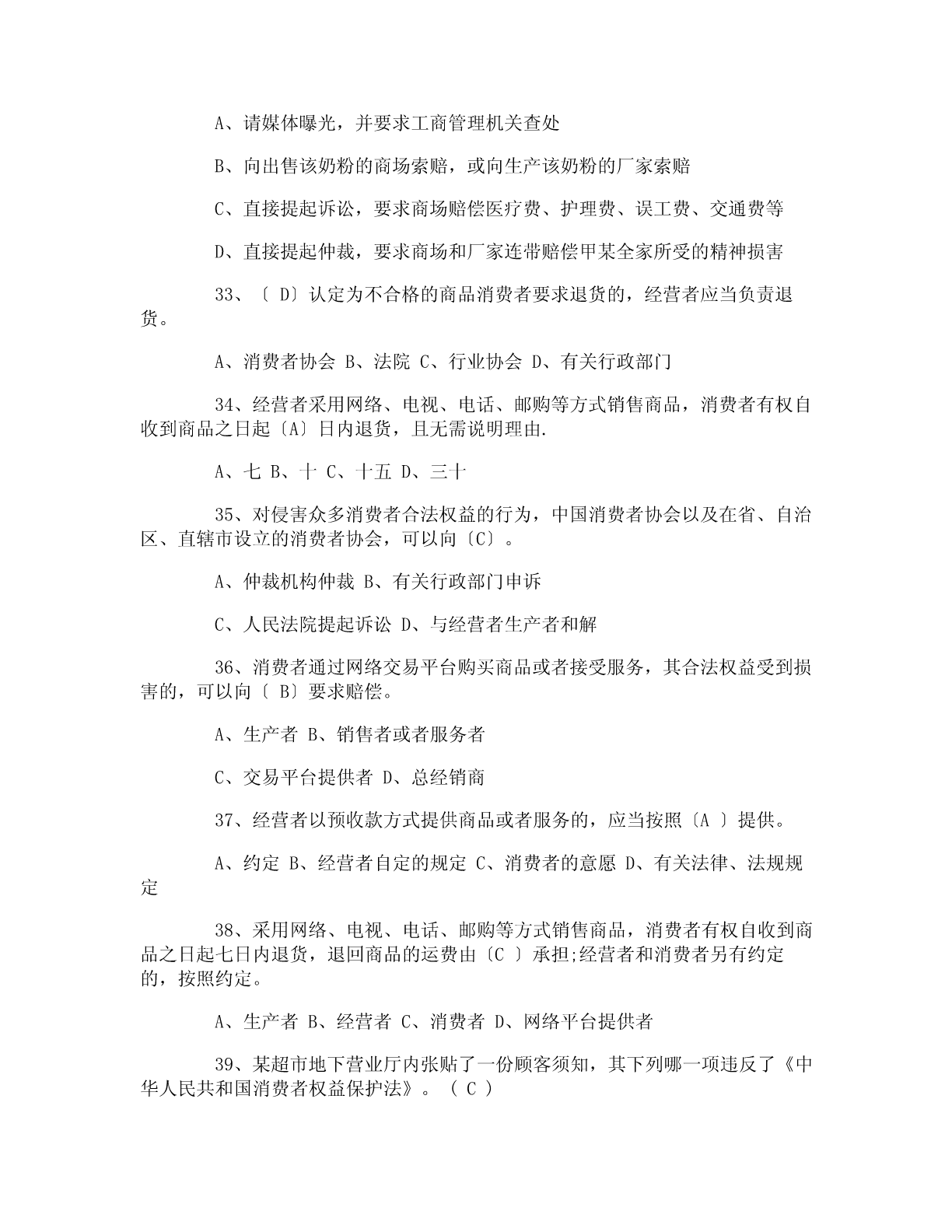 A、请媒体曝光，并要求工商管理机关查处

B、向出售该奶粉的商场索赔，或向生产该奶粉的厂家索赔

C、直接提起诉讼，要求商场赔偿医疗费、护理费、误工费、交通费等

D、直接提起仲裁，要求商场和厂家连带赔偿甲某全家所受的精神损害

33、〔 D〕认定为不合格的商品消费者要求退货的，经营者应当负责退货。

A、消费者协会 B、法院 C、行业协会 D、有关行政部门

34、经营者采用网络、电视、电话、邮购等方式销售商品，消费者有权自收到商品之日起〔A〕日内退货，且无需说明理由.

A、七 B、十 C、十五 D、三十

35、对侵害众多消费者合法权益的行为，中国消费者协会以及在省、自治区、直辖市设立的消费者协会，可以向〔C〕。

A、仲裁机构仲裁 B、有关行政部门申诉

C、人民法院提起诉讼 D、与经营者生产者和解

36、消费者通过网络交易平台购买商品或者接受服务，其合法权益受到损害的，可以向〔 B〕要求赔偿。

A、生产者 B、销售者或者服务者

C、交易平台提供者 D、总经销商

37、经营者以预收款方式提供商品或者服务的，应当按照〔A 〕提供。

A、约定 B、经营者自定的规定 C、消费者的意愿 D、有关法律、法规规定

38、采用网络、电视、电话、邮购等方式销售商品，消费者有权自收到商品之日起七日内退货，退回商品的运费由〔C 〕承担;经营者和消费者另有约定的，按照约定。

A、生产者 B、经营者 C、消费者 D、网络平台提供者

39、某超市地下营业厅内张贴了一份顾客须知，其下列哪一项违反了《中华人民共和国消费者权益保护法》。（ C ）